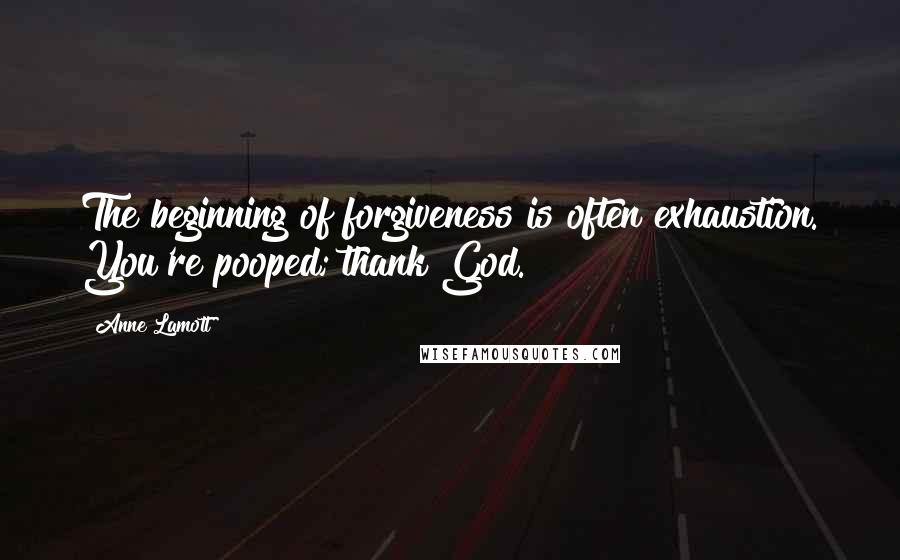 The beginning of forgiveness is often exhaustion. You're pooped; thank God.

Anne Lamott

WISEFAMOUSQUOTES.COM